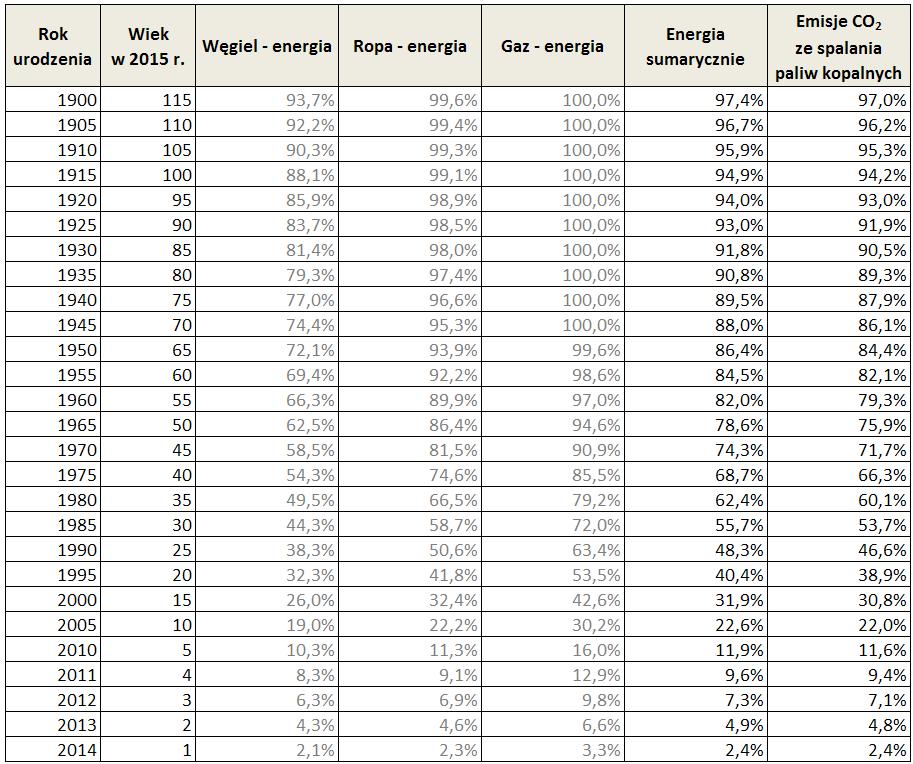 | Rok urodzenia | Wiek w 2015 r. | Węgiel - energia | Ropa - energia | Gaz - energia | Energia sumarycznie | Emisje $CO_2$ ze spalania paliw kopalnych |
|---|---|---|---|---|---|---|
| 1900 | 115 | 93,7% | 99,6% | 100,0% | 97,4% | 97,0% |
| 1905 | 110 | 92,2% | 99,4% | 100,0% | 96,7% | 96,2% |
| 1910 | 105 | 90,3% | 99,3% | 100,0% | 95,9% | 95,3% |
| 1915 | 100 | 88,1% | 99,1% | 100,0% | 94,9% | 94,2% |
| 1920 | 95 | 85,9% | 98,9% | 100,0% | 94,0% | 93,0% |
| 1925 | 90 | 83,7% | 98,5% | 100,0% | 93,0% | 91,9% |
| 1930 | 85 | 81,4% | 98,0% | 100,0% | 91,8% | 90,5% |
| 1935 | 80 | 79,3% | 97,4% | 100,0% | 90,8% | 89,3% |
| 1940 | 75 | 77,0% | 96,6% | 100,0% | 89,5% | 87,9% |
| 1945 | 70 | 74,4% | 95,3% | 100,0% | 88,0% | 86,1% |
| 1950 | 65 | 72,1% | 93,9% | 99,6% | 86,4% | 84,4% |
| 1955 | 60 | 69,4% | 92,2% | 98,6% | 84,5% | 82,1% |
| 1960 | 55 | 66,3% | 89,9% | 97,0% | 82,0% | 79,3% |
| 1965 | 50 | 62,5% | 86,4% | 94,6% | 78,6% | 75,9% |
| 1970 | 45 | 58,5% | 81,5% | 90,9% | 74,3% | 71,7% |
| 1975 | 40 | 54,3% | 74,6% | 85,5% | 68,7% | 66,3% |
| 1980 | 35 | 49,5% | 66,5% | 79,2% | 62,4% | 60,1% |
| 1985 | 30 | 44,3% | 58,7% | 72,0% | 55,7% | 53,7% |
| 1990 | 25 | 38,3% | 50,6% | 63,4% | 48,3% | 46,6% |
| 1995 | 20 | 32,3% | 41,8% | 53,5% | 40,4% | 38,9% |
| 2000 | 15 | 26,0% | 32,4% | 42,6% | 31,9% | 30,8% |
| 2005 | 10 | 19,0% | 22,2% | 30,2% | 22,6% | 22,0% |
| 2010 | 5 | 10,3% | 11,3% | 16,0% | 11,9% | 11,6% |
| 2011 | 4 | 8,3% | 9,1% | 12,9% | 9,6% | 9,4% |
| 2012 | 3 | 6,3% | 6,9% | 9,8% | 7,3% | 7,1% |
| 2013 | 2 | 4,3% | 4,6% | 6,6% | 4,9% | 4,8% |
| 2014 | 1 | 2,1% | 2,3% | 3,3% | 2,4% | 2,4% |